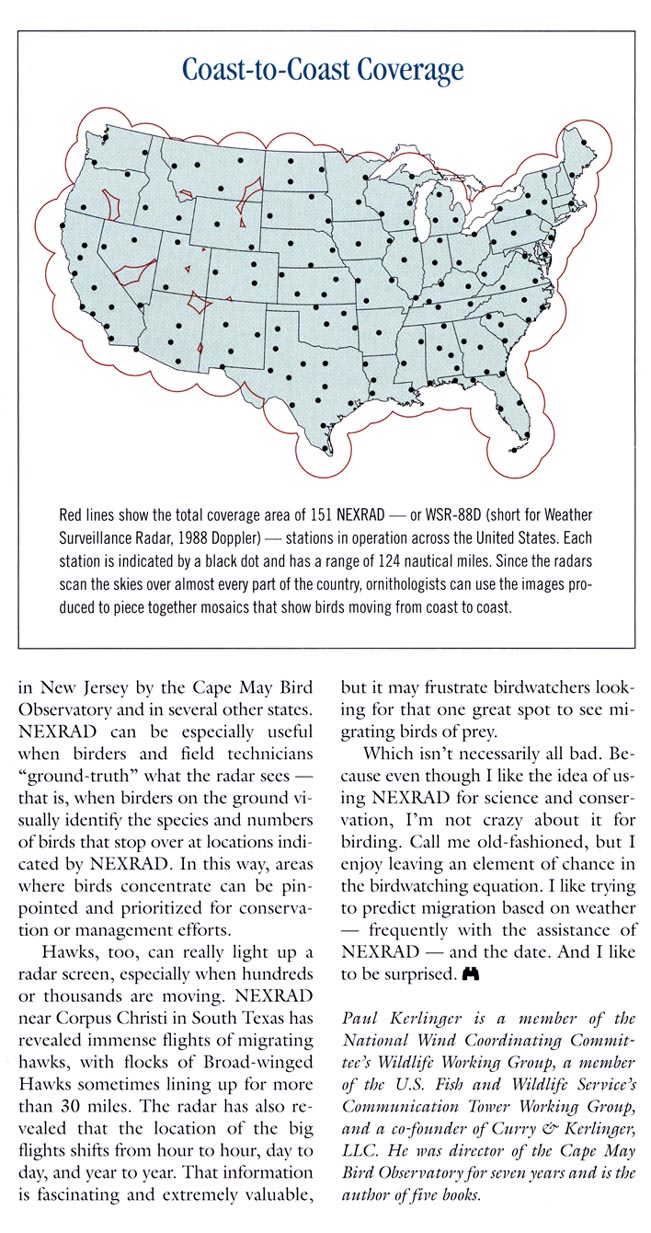 Coast-to-Coast Coverage

Red lines show the total coverage area of 151 NEXRAD — or WSR-88D (short for Weather Surveillance Radar, 1988 Doppler) — stations in operation across the United States. Each station is indicated by a black dot and has a range of 124 nautical miles. Since the radars scan the skies over almost every part of the country, ornithologists can use the images produced to piece together mosaics that show birds moving from coast to coast.

in New Jersey by the Cape May Bird Observatory and in several other states. NEXRAD can be especially useful when birders and field technicians "ground-truth" what the radar sees — that is, when birders on the ground visually identify the species and numbers of birds that stop over at locations indicated by NEXRAD. In this way, areas where birds concentrate can be pinpointed and prioritized for conservation or management efforts.

Hawks, too, can really light up a radar screen, especially when hundreds or thousands are moving. NEXRAD near Corpus Christi in South Texas has revealed immense flights of migrating hawks, with flocks of Broad-winged Hawks sometimes lining up for more than 30 miles. The radar has also revealed that the location of the big flights shifts from hour to hour, day to day, and year to year. That information is fascinating and extremely valuable, but it may frustrate birdwatchers looking for that one great spot to see migrating birds of prey.

Which isn't necessarily all bad. Because even though I like the idea of using NEXRAD for science and conservation, I'm not crazy about it for birding. Call me old-fashioned, but I enjoy leaving an element of chance in the birdwatching equation. I like trying to predict migration based on weather — frequently with the assistance of NEXRAD — and the date. And I like to be surprised.

Paul Kerlinger is a member of the National Wind Coordinating Committee's Wildlife Working Group, a member of the U.S. Fish and Wildlife Service's Communication Tower Working Group, and a co-founder of Curry & Kerlinger, LLC. He was director of the Cape May Bird Observatory for seven years and is the author of five books.